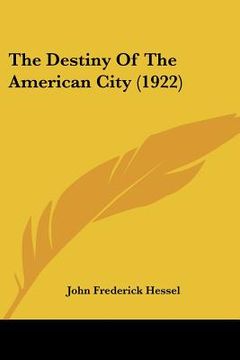 The Destiny Of The American City (1922)

John Frederick Hessel